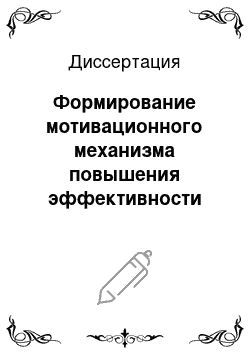 Диссертация

Формирование мотивационного механизма повышения эффективности